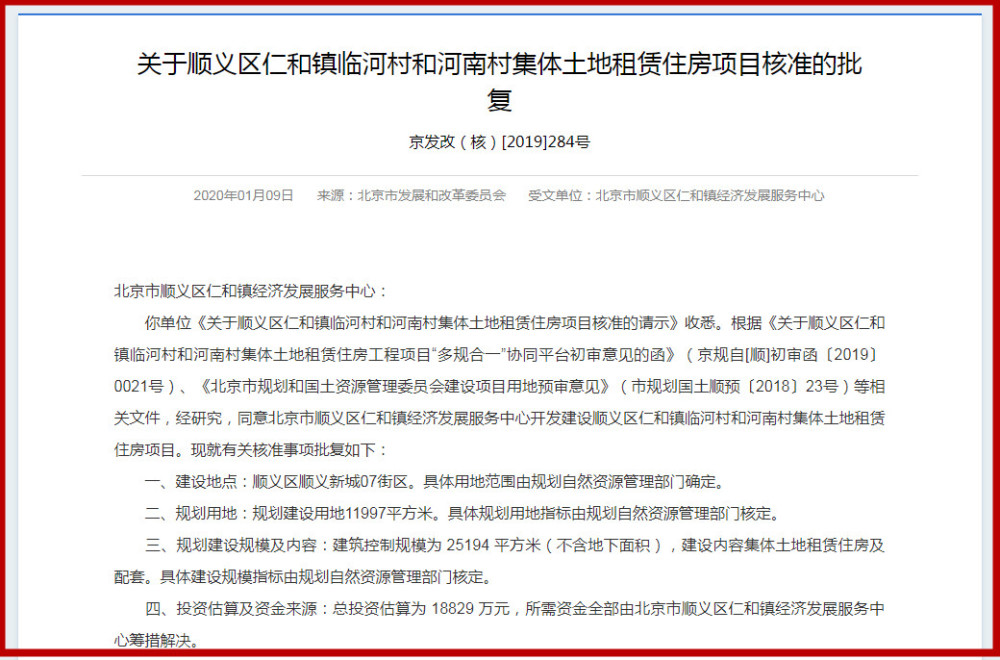 关于顺义区仁和镇临河村和河南村集体土地租赁住房项目核准的批复

京发改（核）[2019]284号

2020年01月09日　来源：北京市发展和改革委员会　受文单位：北京市顺义区仁和镇经济发展服务中心

北京市顺义区仁和镇经济发展服务中心：

你单位《关于顺义区仁和镇临河村和河南村集体土地租赁住房项目核准的请示》收悉。根据《关于顺义区仁和镇临河村和河南村集体土地租赁住房工程项目“多规合一”协同平台初审意见的函》（京规自[顺]初审函〔2019〕0021号）、《北京市规划和国土资源管理委员会建设项目用地预审意见》（市规划国土顺预〔2018〕23号）等相关文件，经研究，同意北京市顺义区仁和镇经济发展服务中心开发建设顺义区仁和镇临河村和河南村集体土地租赁住房项目。现就有关核准事项批复如下：

一、建设地点：顺义区顺义新城07街区。具体用地范围由规划自然资源管理部门确定。

二、规划用地：规划建设用地11997平方米。具体规划用地指标由规划自然资源管理部门核定。

三、规划建设规模及内容：建筑控制规模为 25194 平方米（不含地下面积），建设内容集体土地租赁住房及配套。具体建设规模指标由规划自然资源管理部门核定。

四、投资估算及资金来源：总投资估算为 18829 万元，所需资金全部由北京市顺义区仁和镇经济发展服务中心筹措解决。